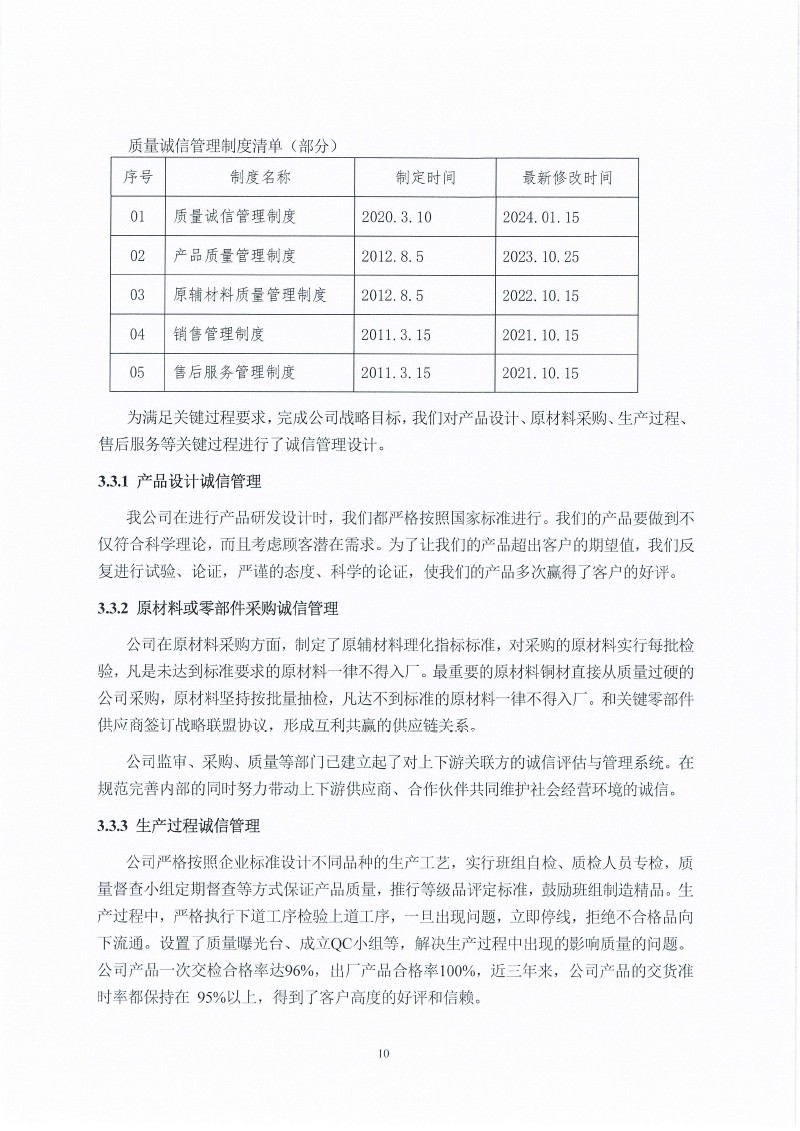 质量诚信管理制度清单（部分）

| 序号 | 制度名称 | 制定时间 | 最新修改时间 |
|---|---|---|---|
| 01 | 质量诚信管理制度 | 2020.3.10 | 2024.01.15 |
| 02 | 产品质量管理制度 | 2012.8.5 | 2023.10.25 |
| 03 | 原辅材料质量管理制度 | 2012.8.5 | 2022.10.15 |
| 04 | 销售管理制度 | 2011.3.15 | 2021.10.15 |
| 05 | 售后服务管理制度 | 2011.3.15 | 2021.10.15 |

为满足关键过程要求，完成公司战略目标，我们对产品设计、原材料采购、生产过程、售后服务等关键过程进行了诚信管理设计。

3.3.1 产品设计诚信管理

我公司在进行产品研发设计时，我们都严格按照国家标准进行。我们的产品要做到不仅符合科学理论，而且考虑顾客潜在需求。为了让我们的产品超出客户的期望值，我们反复进行试验、论证，严谨的态度、科学的论证，使我们的产品多次赢得了客户的好评。

3.3.2 原材料或零部件采购诚信管理

公司在原材料采购方面，制定了原辅材料理化指标标准，对采购的原材料实行每批检验，凡是未达到标准要求的原材料一律不得入厂。最重要的原材料铜材直接从质量过硬的公司采购，原材料坚持按批量抽检，凡达不到标准的原材料一律不得入厂。和关键零部件供应商签订战略联盟协议，形成互利共赢的供应链关系。

公司监审、采购、质量等部门已建立起了对上下游关联方的诚信评估与管理系统。在规范完善内部的同时努力带动上下游供应商、合作伙伴共同维护社会经营环境的诚信。

3.3.3 生产过程诚信管理

公司严格按照企业标准设计不同品种的生产工艺，实行班组自检、质检人员专检，质量督查小组定期督查等方式保证产品质量，推行等级品评定标准，鼓励班组制造精品。生产过程中，严格执行下道工序检验上道工序，一旦出现问题，立即停线，拒绝不合格品向下流通。设置了质量曝光台、成立QC小组等，解决生产过程中出现的影响质量的问题。公司产品一次交检合格率达96%，出厂产品合格率100%，近三年来，公司产品的交货准时率都保持在 95%以上，得到了客户高度的好评和信赖。

10